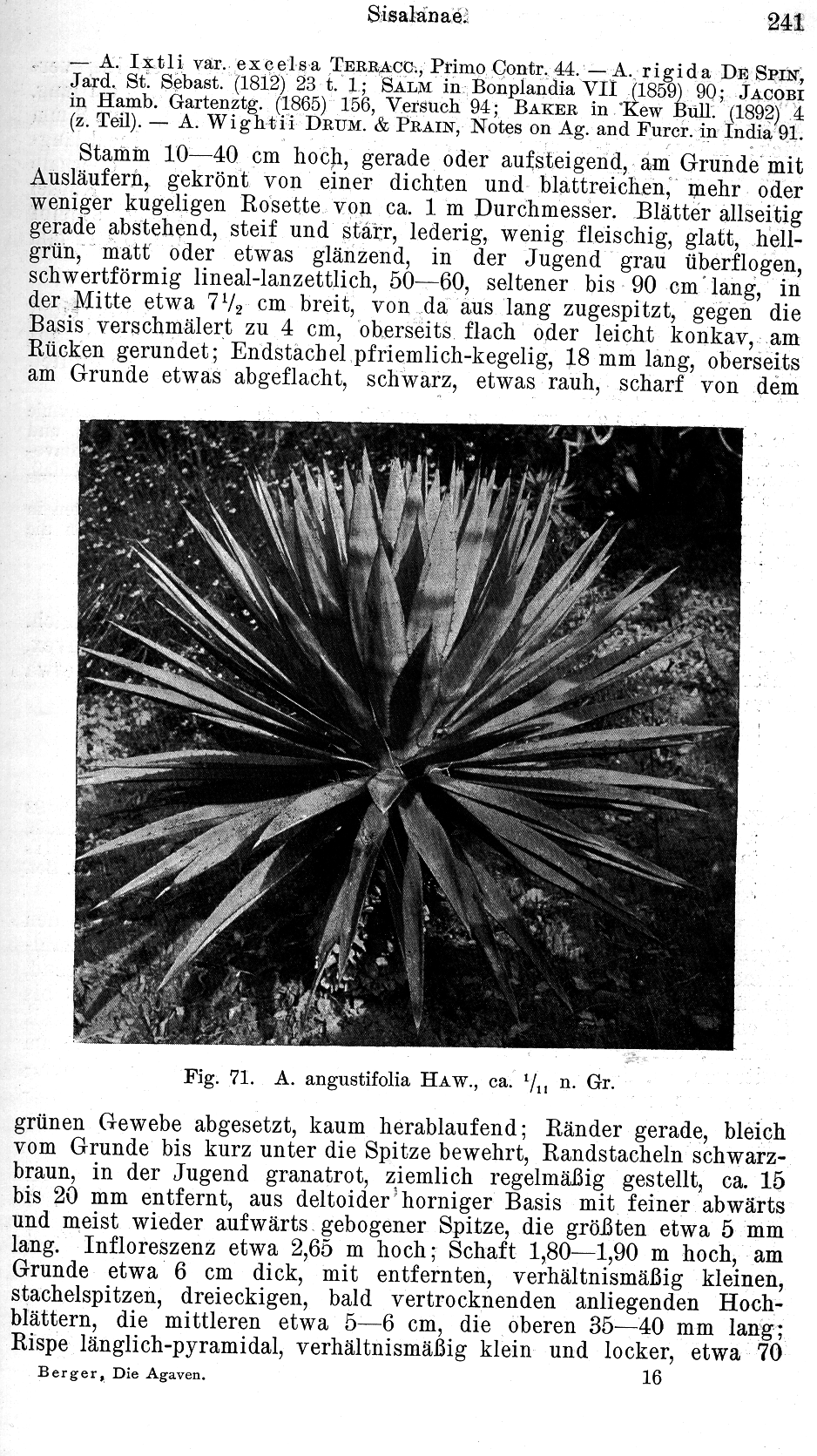 Sisalanae.　　241

— A. Ixtli var. excelsa TERRACC., Primo Contr. 44. — A. rigida DE SPIN, Jard. St. Sebast. (1812) 23 t. 1; SALM in Bonplandia VII (1859) 90; JACOBI in Hamb. Gartenztg. (1865) 156, Versuch 94; BAKER in Kew Bull. (1892) 4 (z. Teil). — A. Wightii DRUM. & PRAIN, Notes on Ag. and Furcr. in India 91.

Stamm 10—40 cm hoch, gerade oder aufsteigend, am Grunde mit Ausläufern, gekrönt von einer dichten und blattreichen, mehr oder weniger kugeligen Rosette von ca. 1 m Durchmesser. Blätter allseitig gerade abstehend, steif und starr, lederig, wenig fleischig, glatt, hellgrün, matt oder etwas glänzend, in der Jugend grau überflogen, schwertförmig lineal-lanzettlich, 50—60, seltener bis 90 cm lang, in der Mitte etwa $7\frac{1}{2}$ cm breit, von da aus lang zugespitzt, gegen die Basis verschmälert zu 4 cm, oberseits flach oder leicht konkav, am Rücken gerundet; Endstachel pfriemlich-kegelig, 18 mm lang, oberseits am Grunde etwas abgeflacht, schwarz, etwas rauh, scharf von dem

Fig. 71. A. angustifolia HAW., ca. $\frac{1}{11}$ n. Gr.

grünen Gewebe abgesetzt, kaum herablaufend; Ränder gerade, bleich vom Grunde bis kurz unter die Spitze bewehrt, Randstacheln schwarzbraun, in der Jugend granatrot, ziemlich regelmäßig gestellt, ca. 15 bis 20 mm entfernt, aus deltoider horniger Basis mit feiner abwärts und meist wieder aufwärts gebogener Spitze, die größten etwa 5 mm lang. Infloreszenz etwa 2,65 m hoch; Schaft 1,80—1,90 m hoch, am Grunde etwa 6 cm dick, mit entfernten, verhältnismäßig kleinen, stachelspitzen, dreieckigen, bald vertrocknenden anliegenden Hochblättern, die mittleren etwa 5—6 cm, die oberen 35—40 mm lang; Rispe länglich-pyramidal, verhältnismäßig klein und locker, etwa 70

Berger, Die Agaven.　　16